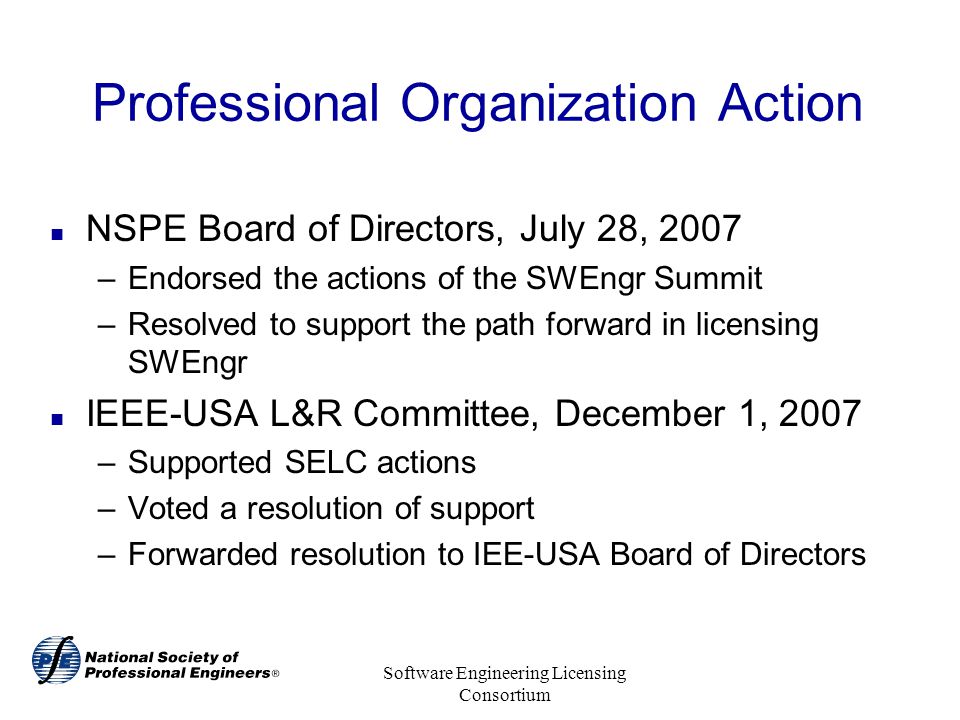 Professional Organization Action

■ NSPE Board of Directors, July 28, 2007
– Endorsed the actions of the SWEngr Summit
– Resolved to support the path forward in licensing SWEngr

■ IEEE-USA L&R Committee, December 1, 2007
– Supported SELC actions
– Voted a resolution of support
– Forwarded resolution to IEE-USA Board of Directors

National Society of Professional Engineers®

Software Engineering Licensing Consortium